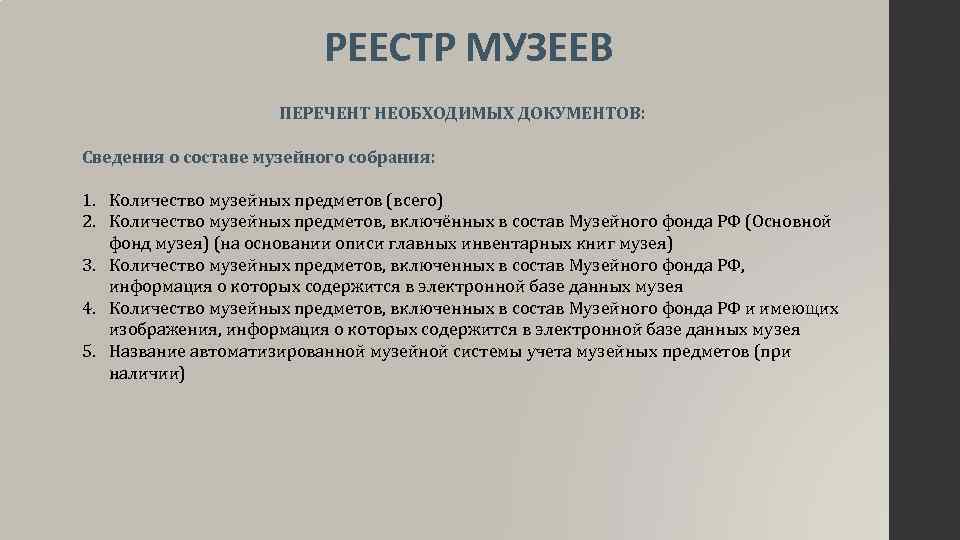 РЕЕСТР МУЗЕЕВ

ПЕРЕЧЕНТ НЕОБХОДИМЫХ ДОКУМЕНТОВ:

Сведения о составе музейного собрания:

1. Количество музейных предметов (всего)
2. Количество музейных предметов, включённых в состав Музейного фонда РФ (Основной фонд музея) (на основании описи главных инвентарных книг музея)
3. Количество музейных предметов, включенных в состав Музейного фонда РФ, информация о которых содержится в электронной базе данных музея
4. Количество музейных предметов, включенных в состав Музейного фонда РФ и имеющих изображения, информация о которых содержится в электронной базе данных музея
5. Название автоматизированной музейной системы учета музейных предметов (при наличии)